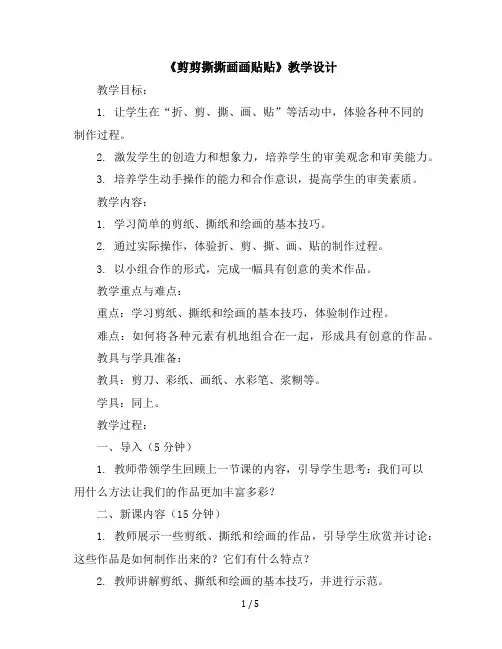 《剪剪撕撕画画贴贴》教学设计

教学目标：

1. 让学生在“折、剪、撕、画、贴”等活动中，体验各种不同的制作过程。

2. 激发学生的创造力和想象力，培养学生的审美观念和审美能力。

3. 培养学生动手操作的能力和合作意识，提高学生的审美素质。

教学内容：

1. 学习简单的剪纸、撕纸和绘画的基本技巧。

2. 通过实际操作，体验折、剪、撕、画、贴的制作过程。

3. 以小组合作的形式，完成一幅具有创意的美术作品。

教学重点与难点：

重点：学习剪纸、撕纸和绘画的基本技巧，体验制作过程。

难点：如何将各种元素有机地组合在一起，形成具有创意的作品。

教具与学具准备：

教具：剪刀、彩纸、画纸、水彩笔、浆糊等。

学具：同上。

教学过程：

一、导入（5 分钟）

1. 教师带领学生回顾上一节课的内容，引导学生思考：我们可以用什么方法让我们的作品更加丰富多彩？

二、新课内容（15 分钟）

1. 教师展示一些剪纸、撕纸和绘画的作品，引导学生欣赏并讨论：这些作品是如何制作出来的？它们有什么特点？

2. 教师讲解剪纸、撕纸和绘画的基本技巧，并进行示范。

1 / 5